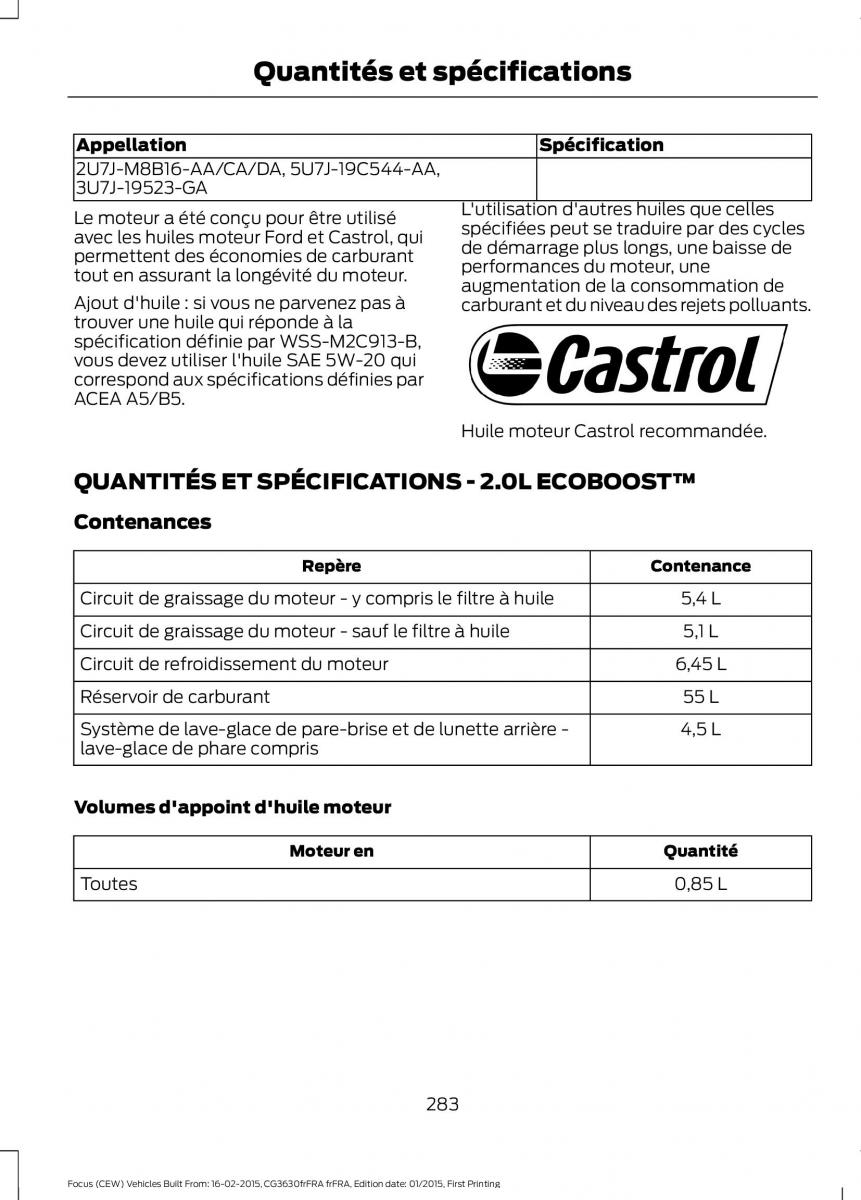 Quantités et spécifications

| Appellation | Spécification |
|---|---|
| 2U7J-M8B16-AA/CA/DA, 5U7J-19C544-AA, 3U7J-19523-GA | |

Le moteur a été conçu pour être utilisé avec les huiles moteur Ford et Castrol, qui permettent des économies de carburant tout en assurant la longévité du moteur.

Ajout d'huile : si vous ne parvenez pas à trouver une huile qui réponde à la spécification définie par WSS-M2C913-B, vous devez utiliser l'huile SAE 5W-20 qui correspond aux spécifications définies par ACEA A5/B5.

L'utilisation d'autres huiles que celles spécifiées peut se traduire par des cycles de démarrage plus longs, une baisse de performances du moteur, une augmentation de la consommation de carburant et du niveau des rejets polluants.

Castrol

Huile moteur Castrol recommandée.

QUANTITÉS ET SPÉCIFICATIONS - 2.0L ECOBOOST™

Contenances

| Repère | Contenance |
|---|---|
| Circuit de graissage du moteur - y compris le filtre à huile | 5,4 L |
| Circuit de graissage du moteur - sauf le filtre à huile | 5,1 L |
| Circuit de refroidissement du moteur | 6,45 L |
| Réservoir de carburant | 55 L |
| Système de lave-glace de pare-brise et de lunette arrière - lave-glace de phare compris | 4,5 L |

Volumes d'appoint d'huile moteur

| Moteur en | Quantité |
|---|---|
| Toutes | 0,85 L |

283

Focus (CEW) Vehicles Built From: 16-02-2015, CG3630frFRA frFRA, Edition date: 01/2015, First Printing